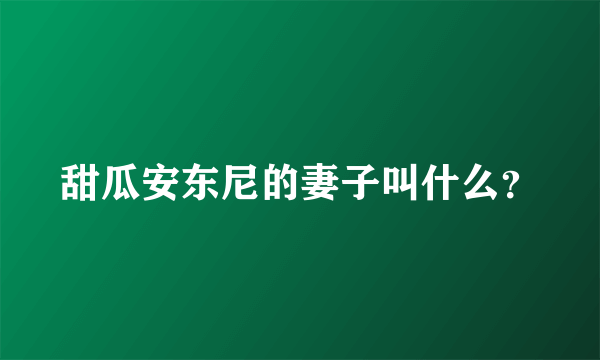 甜瓜安东尼的妻子叫什么?